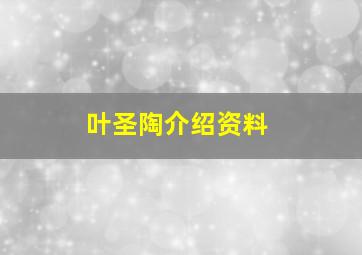 叶圣陶介绍资料